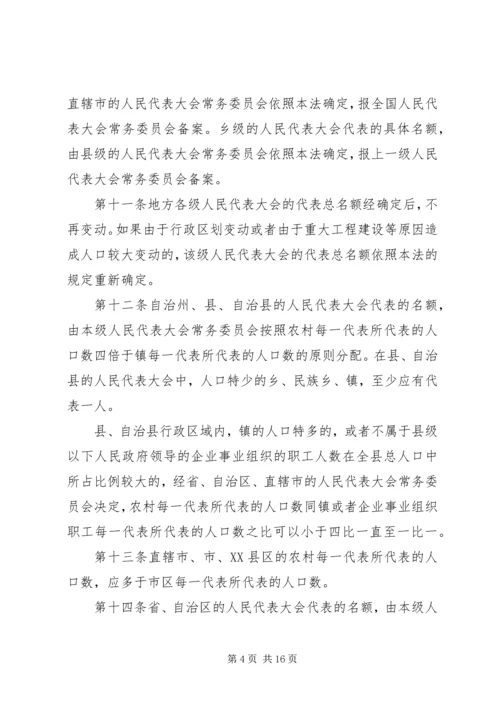 直辖市的人民代表大会常务委员会依照本法确定，报全国人民代表大会常务委员会备案。乡级的人民代表大会代表的具体名额，由县级的人民代表大会常务委员会依照本法确定，报上一级人民代表大会常务委员会备案。

第十一条地方各级人民代表大会的代表总名额经确定后，不再变动。如果由于行政区划变动或者由于重大工程建设等原因造成人口较大变动的，该级人民代表大会的代表总名额依照本法的规定重新确定。

第十二条自治州、县、自治县的人民代表大会代表的名额，由本级人民代表大会常务委员会按照农村每一代表所代表的人口数四倍于镇每一代表所代表的人口数的原则分配。在县、自治县的人民代表大会中，人口特少的乡、民族乡、镇，至少应有代表一人。

县、自治县行政区域内，镇的人口特多的，或者不属于县级以下人民政府领导的企业事业组织的职工人数在全县总人口中所占比例较大的，经省、自治区、直辖市的人民代表大会常务委员会决定，农村每一代表所代表的人口数同镇或者企业事业组织职工每一代表所代表的人口数之比可以小于四比一直至一比一。

第十三条直辖市、市、XX县区的农村每一代表所代表的人口数，应多于市区每一代表所代表的人口数。

第十四条省、自治区的人民代表大会代表的名额，由本级人

第4页 共16页